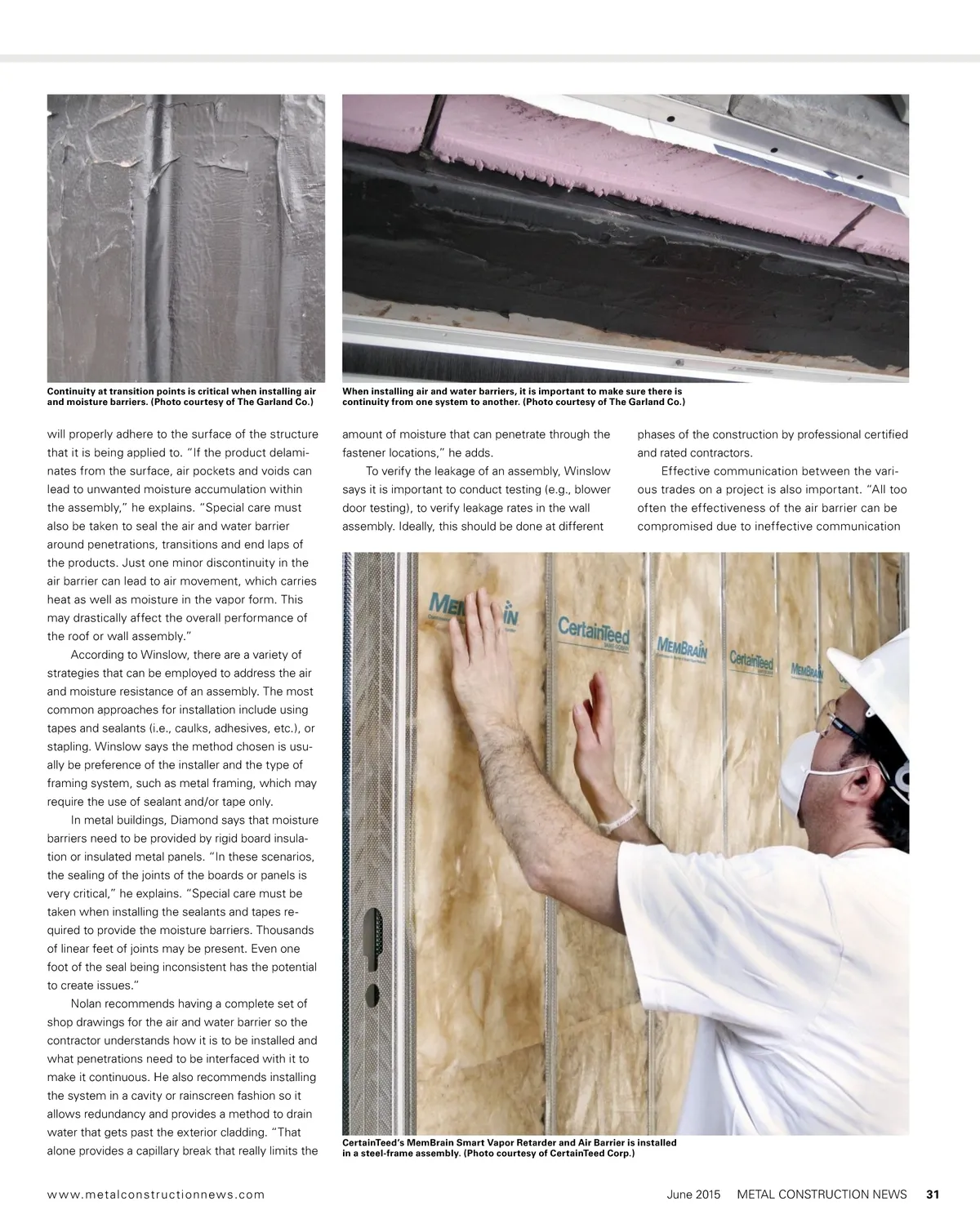 Continuity at transition points is critical when installing air and moisture barriers. (Photo courtesy of The Garland Co.)

When installing air and water barriers, it is important to make sure there is continuity from one system to another. (Photo courtesy of The Garland Co.)

will properly adhere to the surface of the structure that it is being applied to. "If the product delaminates from the surface, air pockets and voids can lead to unwanted moisture accumulation within the assembly," he explains. "Special care must also be taken to seal the air and water barrier around penetrations, transitions and end laps of the products. Just one minor discontinuity in the air barrier can lead to air movement, which carries heat as well as moisture in the vapor form. This may drastically affect the overall performance of the roof or wall assembly."

According to Winslow, there are a variety of strategies that can be employed to address the air and moisture resistance of an assembly. The most common approaches for installation include using tapes and sealants (i.e., caulks, adhesives, etc.), or stapling. Winslow says the method chosen is usually be preference of the installer and the type of framing system, such as metal framing, which may require the use of sealant and/or tape only.

In metal buildings, Diamond says that moisture barriers need to be provided by rigid board insulation or insulated metal panels. "In these scenarios, the sealing of the joints of the boards or panels is very critical," he explains. "Special care must be taken when installing the sealants and tapes required to provide the moisture barriers. Thousands of linear feet of joints may be present. Even one foot of the seal being inconsistent has the potential to create issues."

Nolan recommends having a complete set of shop drawings for the air and water barrier so the contractor understands how it is to be installed and what penetrations need to be interfaced with it to make it continuous. He also recommends installing the system in a cavity or rainscreen fashion so it allows redundancy and provides a method to drain water that gets past the exterior cladding. "That alone provides a capillary break that really limits the amount of moisture that can penetrate through the fastener locations," he adds.

To verify the leakage of an assembly, Winslow says it is important to conduct testing (e.g., blower door testing), to verify leakage rates in the wall assembly. Ideally, this should be done at different phases of the construction by professional certified and rated contractors.

Effective communication between the various trades on a project is also important. "All too often the effectiveness of the air barrier can be compromised due to ineffective communication

MEMBRAIN CertainTeed MEMBRAIN CertainTeed MEMBRAIN

CertainTeed's MemBrain Smart Vapor Retarder and Air Barrier is installed in a steel-frame assembly. (Photo courtesy of CertainTeed Corp.)

www.metalconstructionnews.com

June 2015 METAL CONSTRUCTION NEWS 31